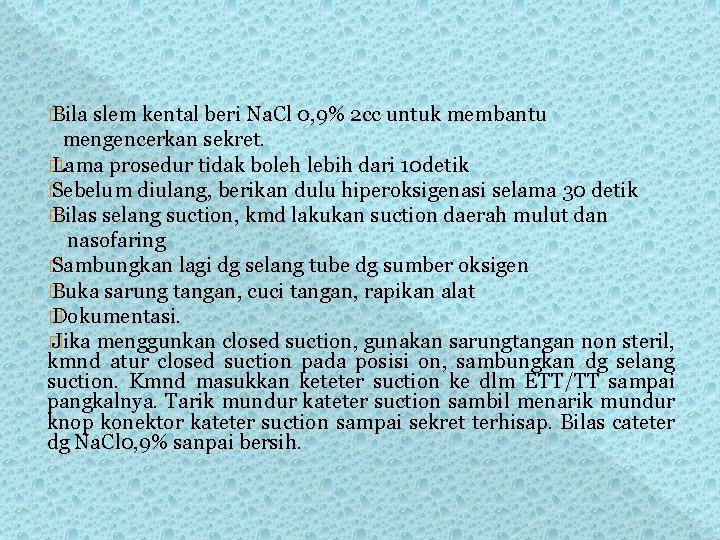 Bila slem kental beri NaCl 0,9% 2cc untuk membantu mengencerkan sekret.
Lama prosedur tidak boleh lebih dari 10detik
Sebelum diulang, berikan dulu hiperoksigenasi selama 30 detik
Bilas selang suction, kmd lakukan suction daerah mulut dan nasofaring
Sambungkan lagi dg selang tube dg sumber oksigen
Buka sarung tangan, cuci tangan, rapikan alat
Dokumentasi.
Jika menggunkan closed suction, gunakan sarungtangan non steril, kmnd atur closed suction pada posisi on, sambungkan dg selang suction. Kmnd masukkan keteter suction ke dlm ETT/TT sampai pangkalnya. Tarik mundur kateter suction sambil menarik mundur knop konektor kateter suction sampai sekret terhisap. Bilas cateter dg NaCl0,9% sanpai bersih.